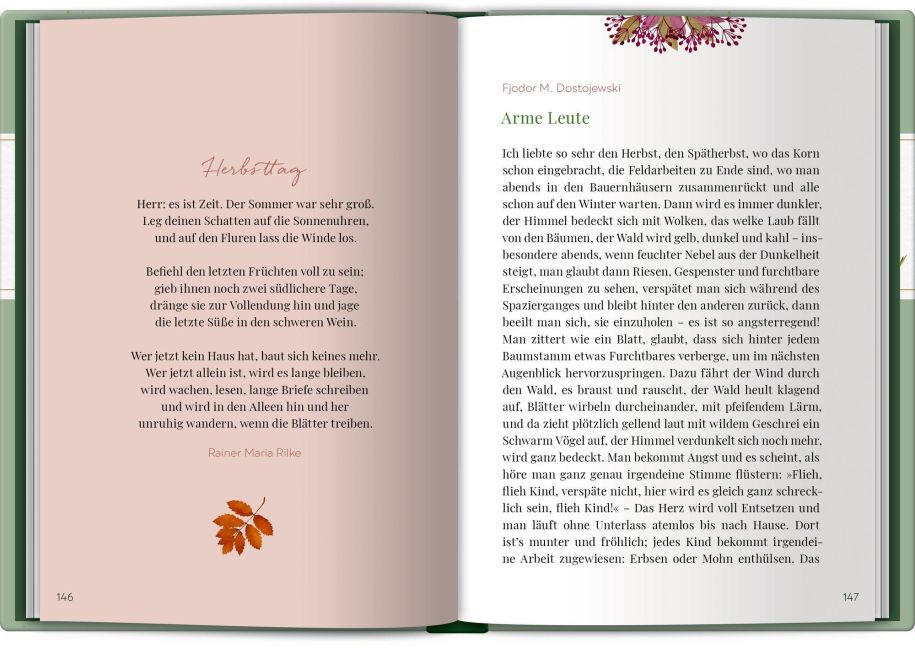 Herbsttag

Herr: es ist Zeit. Der Sommer war sehr groß.
Leg deinen Schatten auf die Sonnenuhren,
und auf den Fluren lass die Winde los.

Befiehl den letzten Früchten voll zu sein;
gieb ihnen noch zwei südlichere Tage,
dränge sie zur Vollendung hin und jage
die letzte Süße in den schweren Wein.

Wer jetzt kein Haus hat, baut sich keines mehr.
Wer jetzt allein ist, wird es lange bleiben,
wird wachen, lesen, lange Briefe schreiben
und wird in den Alleen hin und her
unruhig wandern, wenn die Blätter treiben.

Rainer Maria Rilke

146

Fjodor M. Dostojewski

Arme Leute

Ich liebte so sehr den Herbst, den Spätherbst, wo das Korn schon eingebracht, die Feldarbeiten zu Ende sind, wo man abends in den Bauernhäusern zusammenrückt und alle schon auf den Winter warten. Dann wird es immer dunkler, der Himmel bedeckt sich mit Wolken, das welke Laub fällt von den Bäumen, der Wald wird gelb, dunkel und kahl – insbesondere abends, wenn feuchter Nebel aus der Dunkelheit steigt, man glaubt dann Riesen, Gespenster und furchtbare Erscheinungen zu sehen, verspätet man sich während des Spazierganges und bleibt hinter den anderen zurück, dann beeilt man sich, sie einzuholen – es ist so angsterregend! Man zittert wie ein Blatt, glaubt, dass sich hinter jedem Baumstamm etwas Furchtbares verberge, um im nächsten Augenblick hervorzuspringen. Dazu fährt der Wind durch den Wald, es braust und rauscht, der Wald heult klagend auf, Blätter wirbeln durcheinander, mit pfeifendem Lärm, und da zieht plötzlich gellend laut mit wildem Geschrei ein Schwarm Vögel auf, der Himmel verdunkelt sich noch mehr, wird ganz bedeckt. Man bekommt Angst und es scheint, als höre man ganz genau irgendeine Stimme flüstern: »Flieh, flieh Kind, verspäte nicht, hier wird es gleich ganz schrecklich sein, flieh Kind!« – Das Herz wird voll Entsetzen und man läuft ohne Unterlass atemlos bis nach Hause. Dort ist's munter und fröhlich; jedes Kind bekommt irgendeine Arbeit zugewiesen: Erbsen oder Mohn enthülsen. Das

147